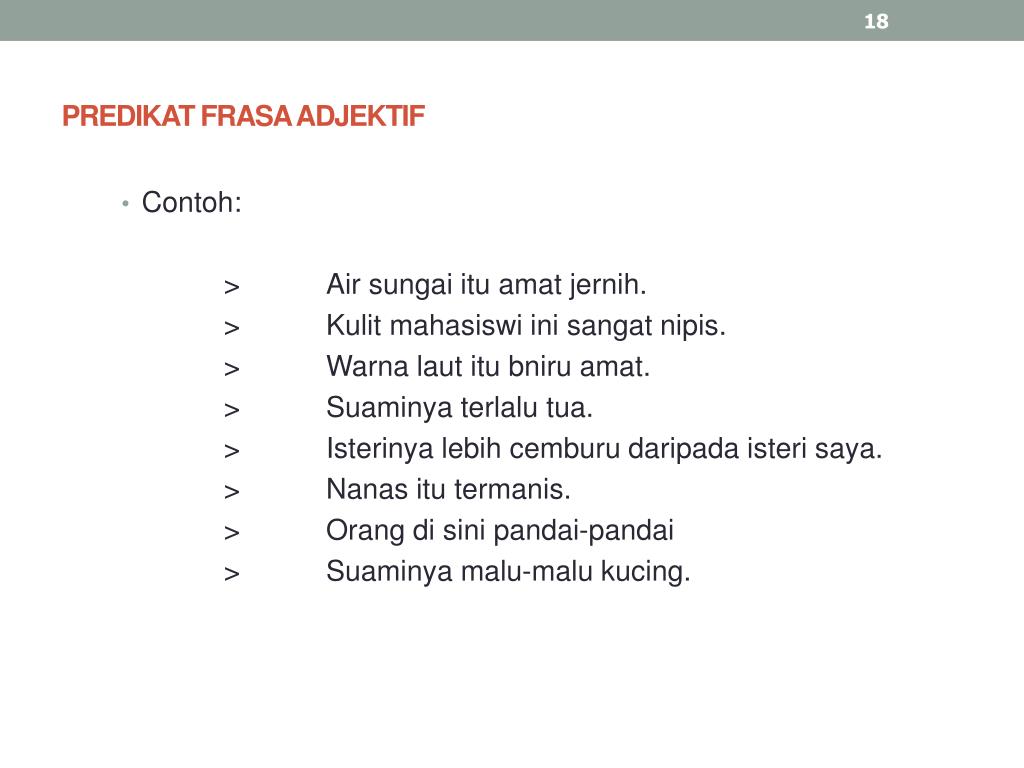 18

PREDIKAT FRASA ADJEKTIF

• Contoh:

> Air sungai itu amat jernih.
> Kulit mahasiswi ini sangat nipis.
> Warna laut itu bniru amat.
> Suaminya terlalu tua.
> Isterinya lebih cemburu daripada isteri saya.
> Nanas itu termanis.
> Orang di sini pandai-pandai
> Suaminya malu-malu kucing.